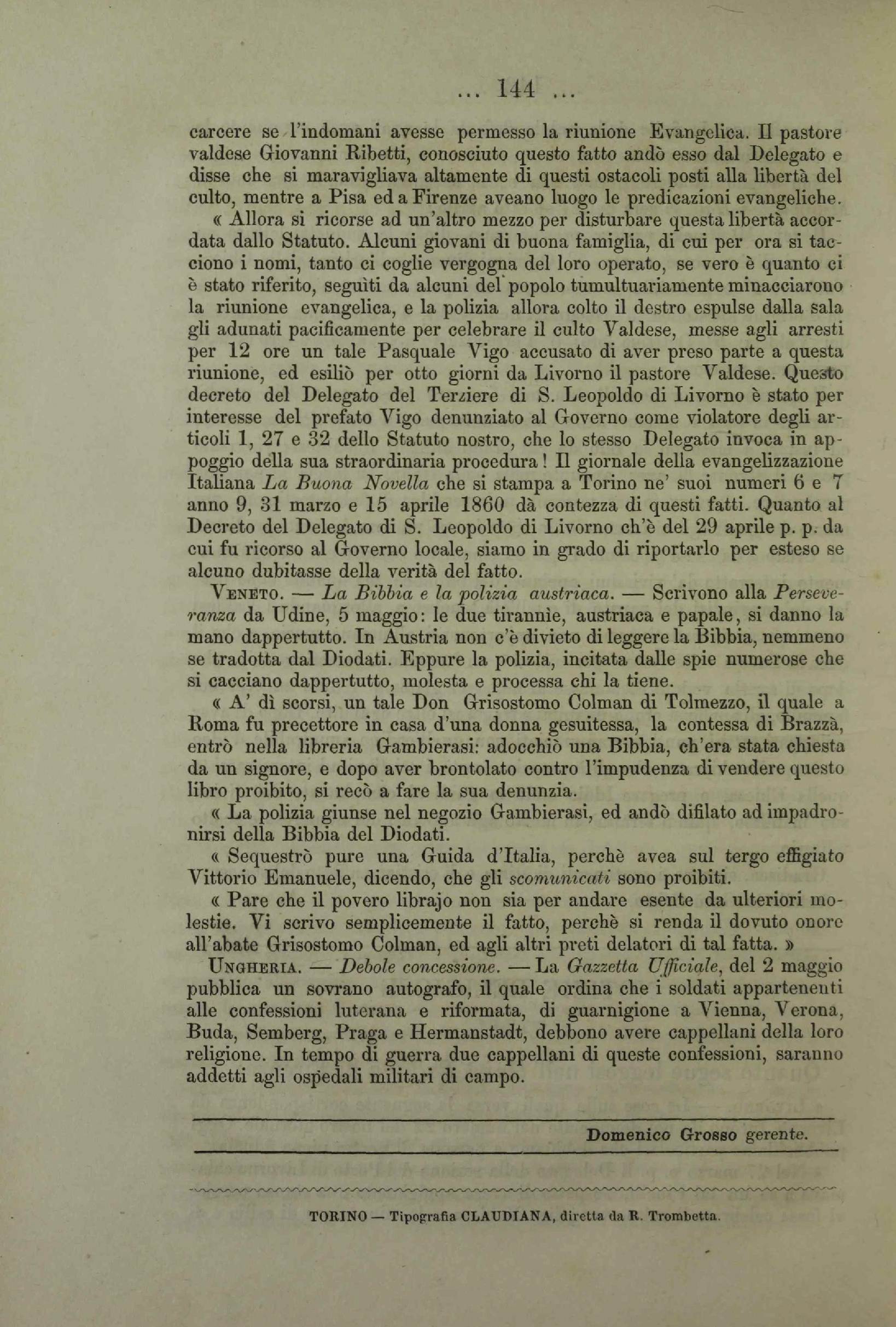 ... 144 ...

carcere se l'indomani avesse permesso la riunione Evangelica. Il pastore valdese Giovanni Ribetti, conosciuto questo fatto andò esso dal Delegato e disse che si maravigliava altamente di questi ostacoli posti alla libertà del culto, mentre a Pisa ed a Firenze aveano luogo le predicazioni evangeliche.

« Allora si ricorse ad un'altro mezzo per disturbare questa libertà accordata dallo Statuto. Alcuni giovani di buona famiglia, di cui per ora si tacciono i nomi, tanto ci coglie vergogna del loro operato, se vero è quanto ci è stato riferito, seguìti da alcuni del popolo tumultuariamente minacciarono la riunione evangelica, e la polizia allora colto il destro espulse dalla sala gli adunati pacificamente per celebrare il culto Valdese, messe agli arresti per 12 ore un tale Pasquale Vigo accusato di aver preso parte a questa riunione, ed esiliò per otto giorni da Livorno il pastore Valdese. Questo decreto del Delegato del Terziere di S. Leopoldo di Livorno è stato per interesse del prefato Vigo denunziato al Governo come violatore degli articoli 1, 27 e 32 dello Statuto nostro, che lo stesso Delegato invoca in appoggio della sua straordinaria procedura! Il giornale della evangelizzazione Italiana *La Buona Novella* che si stampa a Torino ne' suoi numeri 6 e 7 anno 9, 31 marzo e 15 aprile 1860 dà contezza di questi fatti. Quanto al Decreto del Delegato di S. Leopoldo di Livorno ch'è del 29 aprile p. p. da cui fu ricorso al Governo locale, siamo in grado di riportarlo per esteso se alcuno dubitasse della verità del fatto.

VENETO. — *La Bibbia e la polizia austriaca.* — Scrivono alla *Perseveranza* da Udine, 5 maggio: le due tirannìe, austriaca e papale, si danno la mano dappertutto. In Austria non c'è divieto di leggere la Bibbia, nemmeno se tradotta dal Diodati. Eppure la polizia, incitata dalle spie numerose che si cacciano dappertutto, molesta e processa chi la tiene.

« A' dì scorsi, un tale Don Grisostomo Colman di Tolmezzo, il quale a Roma fu precettore in casa d'una donna gesuitessa, la contessa di Brazzà, entrò nella libreria Gambierasi: adocchiò una Bibbia, ch'era stata chiesta da un signore, e dopo aver brontolato contro l'impudenza di vendere questo libro proibito, si recò a fare la sua denunzia.

« La polizia giunse nel negozio Gambierasi, ed andò difilato ad impadronirsi della Bibbia del Diodati.

« Sequestrò pure una Guida d'Italia, perchè avea sul tergo effigiato Vittorio Emanuele, dicendo, che gli *scomunicati* sono proibiti.

« Pare che il povero librajo non sia per andare esente da ulteriori molestie. Vi scrivo semplicemente il fatto, perchè si renda il dovuto onore all'abate Grisostomo Colman, ed agli altri preti delatori di tal fatta. »

UNGHERIA. — *Debole concessione.* — La *Gazzetta Ufficiale*, del 2 maggio pubblica un sovrano autografo, il quale ordina che i soldati appartenenti alle confessioni luterana e riformata, di guarnigione a Vienna, Verona, Buda, Semberg, Praga e Hermanstadt, debbono avere cappellani della loro religione. In tempo di guerra due cappellani di queste confessioni, saranno addetti agli ospedali militari di campo.

Domenico Grosso gerente.

TORINO — Tipografia CLAUDIANA, diretta da R. Trombetta.